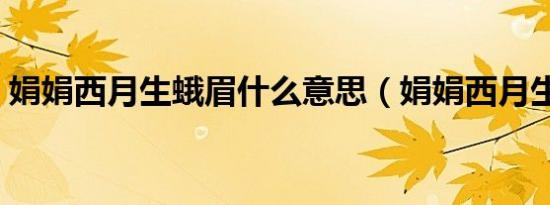 娟娟西月生蛾眉什么意思（娟娟西月生